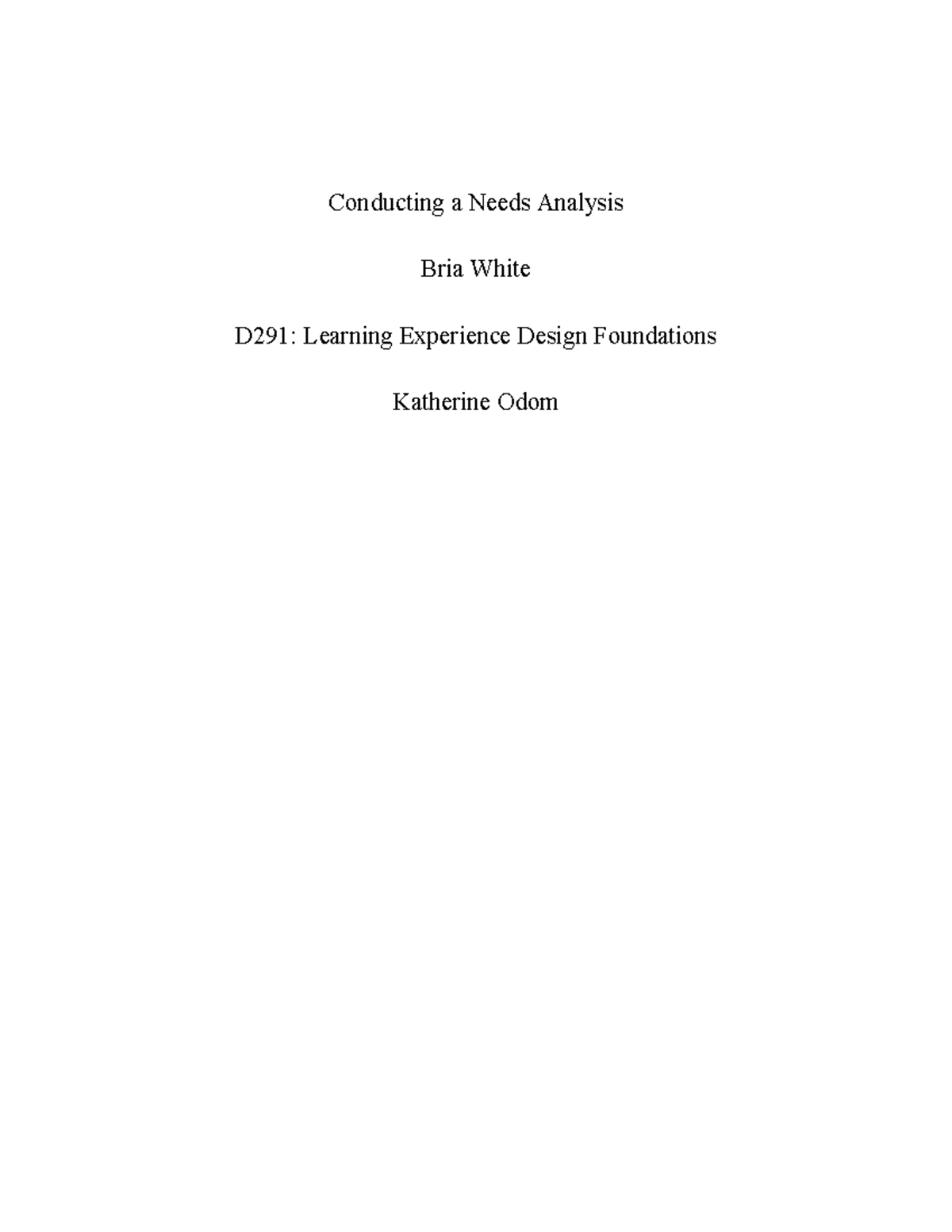 Conducting a Needs Analysis

Bria White

D291: Learning Experience Design Foundations

Katherine Odom